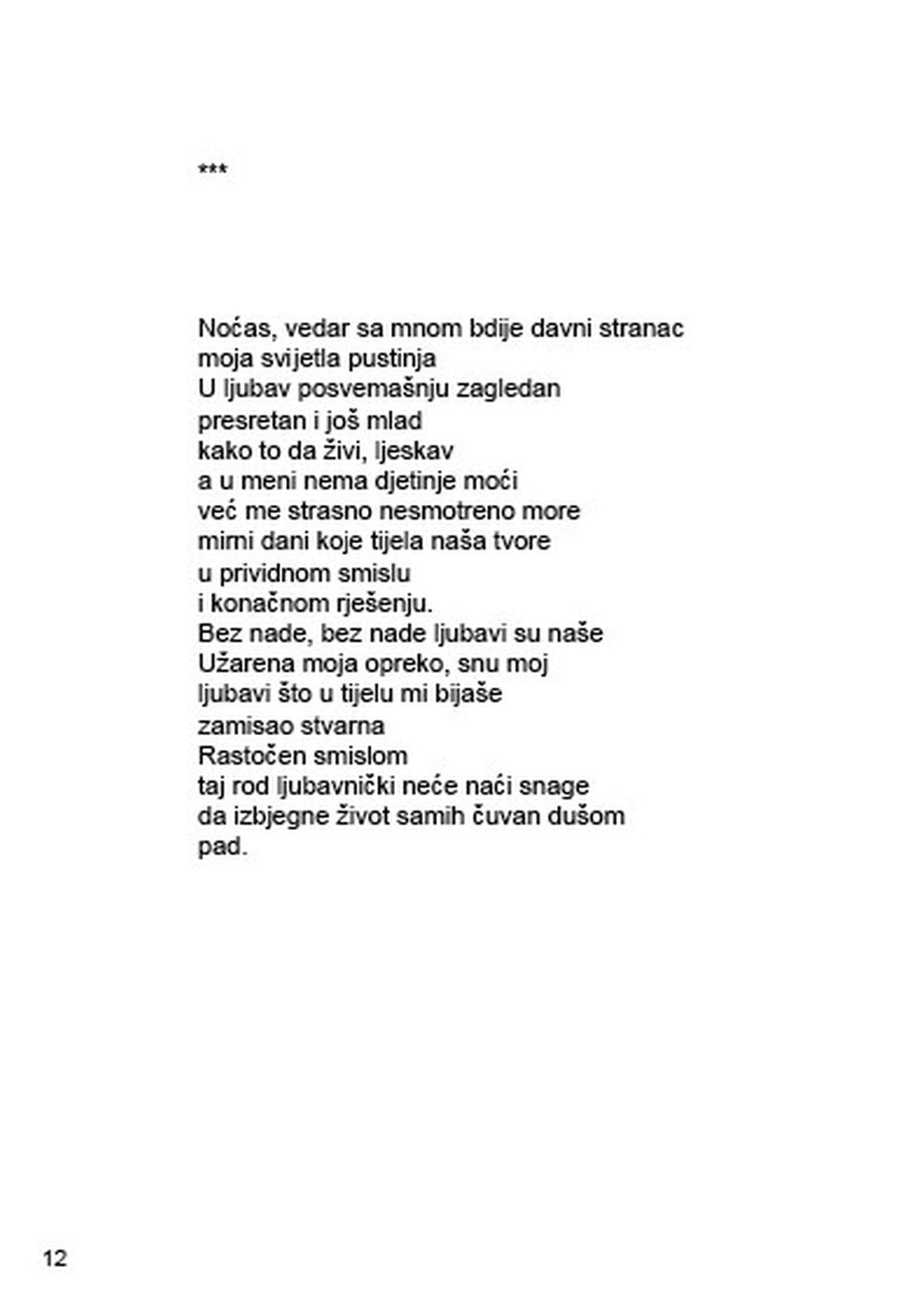 ***

Noćas, vedar sa mnom bdije davni stranac
moja svijetla pustinja
U ljubav posvemašnju zagledan
presretan i još mlad
kako to da živi, ljeskav
a u meni nema djetinje moći
već me strasno nesmotreno more
mirni dani koje tijela naša tvore
u prividnom smislu
i konačnom rješenju.
Bez nade, bez nade ljubavi su naše
Užarena moja opreko, snu moj
ljubavi što u tijelu mi bijaše
zamisao stvarna
Rastočen smislom
taj rod ljubavnički neće naći snage
da izbjegne život samih čuvan dušom
pad.

12